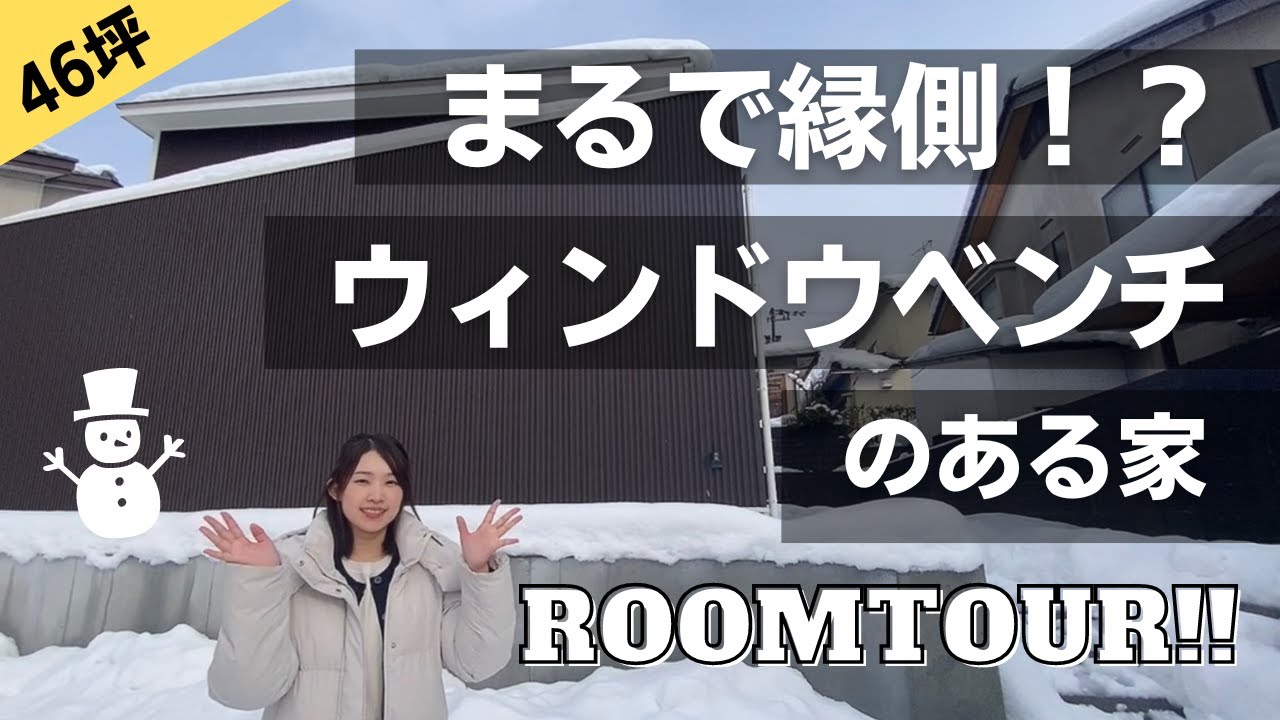 46坪

まるで縁側！？
ウィンドウベンチ
のある家

ROOMTOUR!!